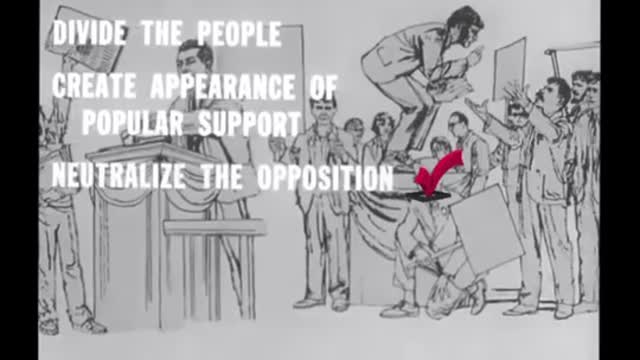 DIVIDE THE PEOPLE

CREATE APPEARANCE OF POPULAR SUPPORT

NEUTRALIZE THE OPPOSITION